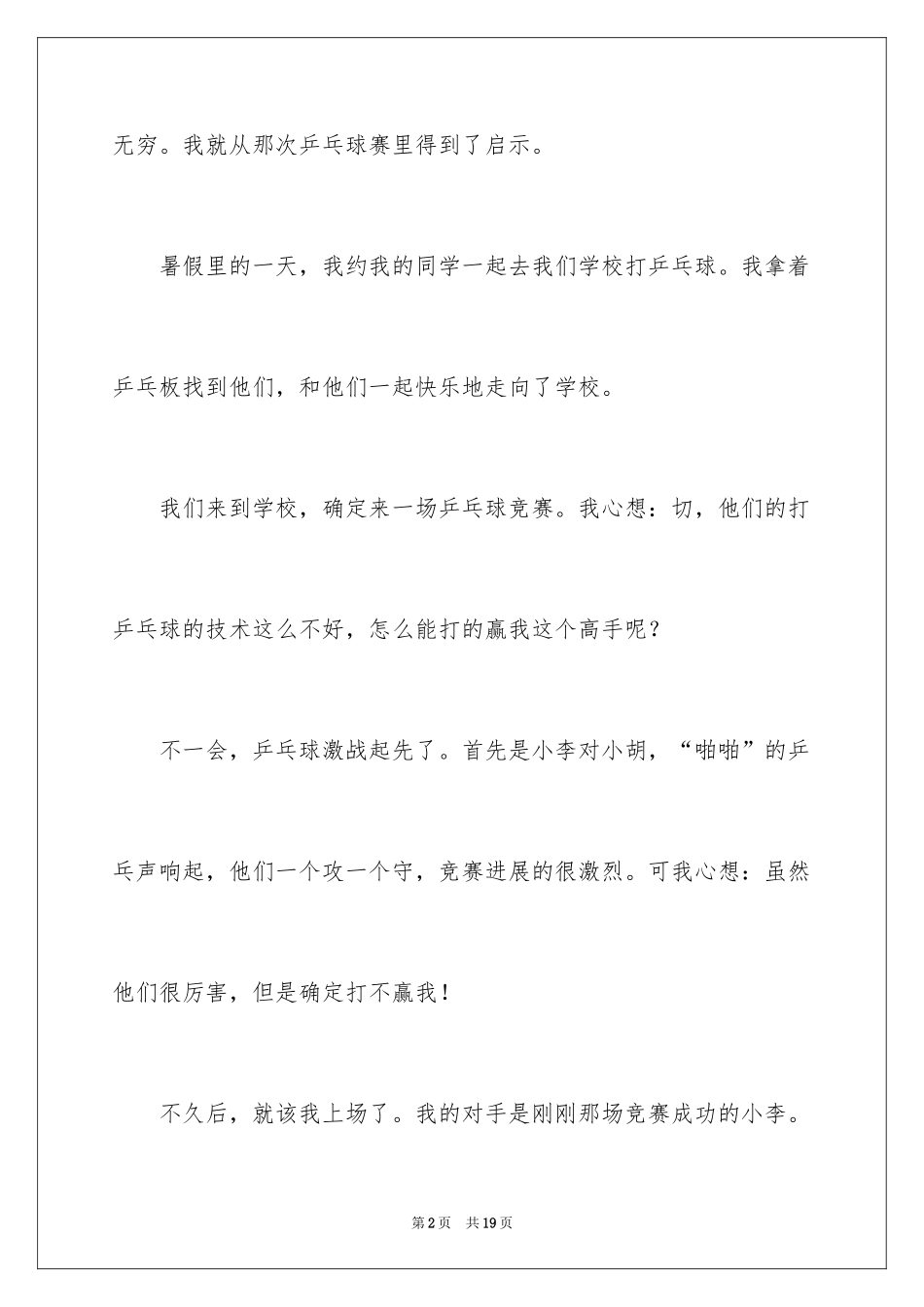 无穷。我就从那次乒乓球赛里得到了启示。

暑假里的一天，我约我的同学一起去我们学校打乒乓球。我拿着乒乓板找到他们，和他们一起快乐地走向了学校。

我们来到学校，确定来一场乒乓球竞赛。我心想：切，他们的打乒乓球的技术这么不好，怎么能打的赢我这个高手呢？

不一会，乒乓球激战起先了。首先是小李对小胡，“啪啪”的乒乓声响起，他们一个攻一个守，竞赛进展的很激烈。可我心想：虽然他们很厉害，但是确定打不赢我！

不久后，就该我上场了。我的对手是刚刚那场竞赛成功的小李。

第2页　共19页